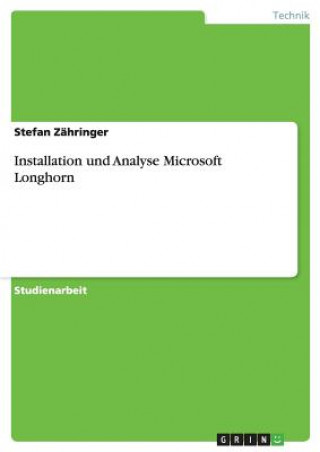 Technik

Stefan Zähringer

Installation und Analyse Microsoft Longhorn

Studienarbeit

GRIN